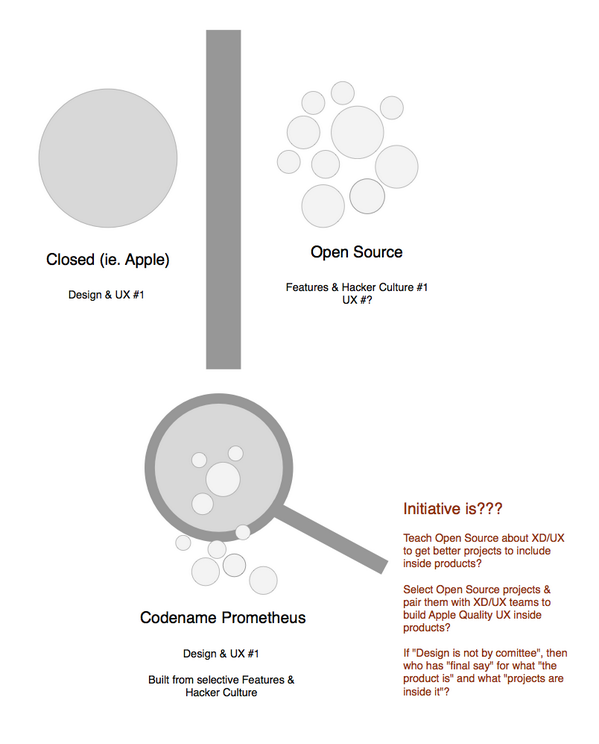 Closed (ie. Apple)

Design & UX #1

Open Source

Features & Hacker Culture #1
UX #?

Codename Prometheus

Design & UX #1

Built from selective Features & Hacker Culture

Initiative is???

Teach Open Source about XD/UX to get better projects to include inside products?

Select Open Source projects & pair them with XD/UX teams to build Apple Quality UX inside products?

If "Design is not by comittee", then who has "final say" for what "the product is" and what "projects are inside it"?